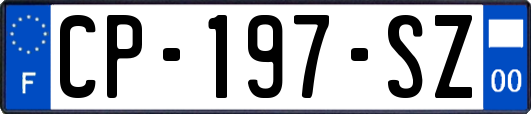 F
CP-197-SZ
00